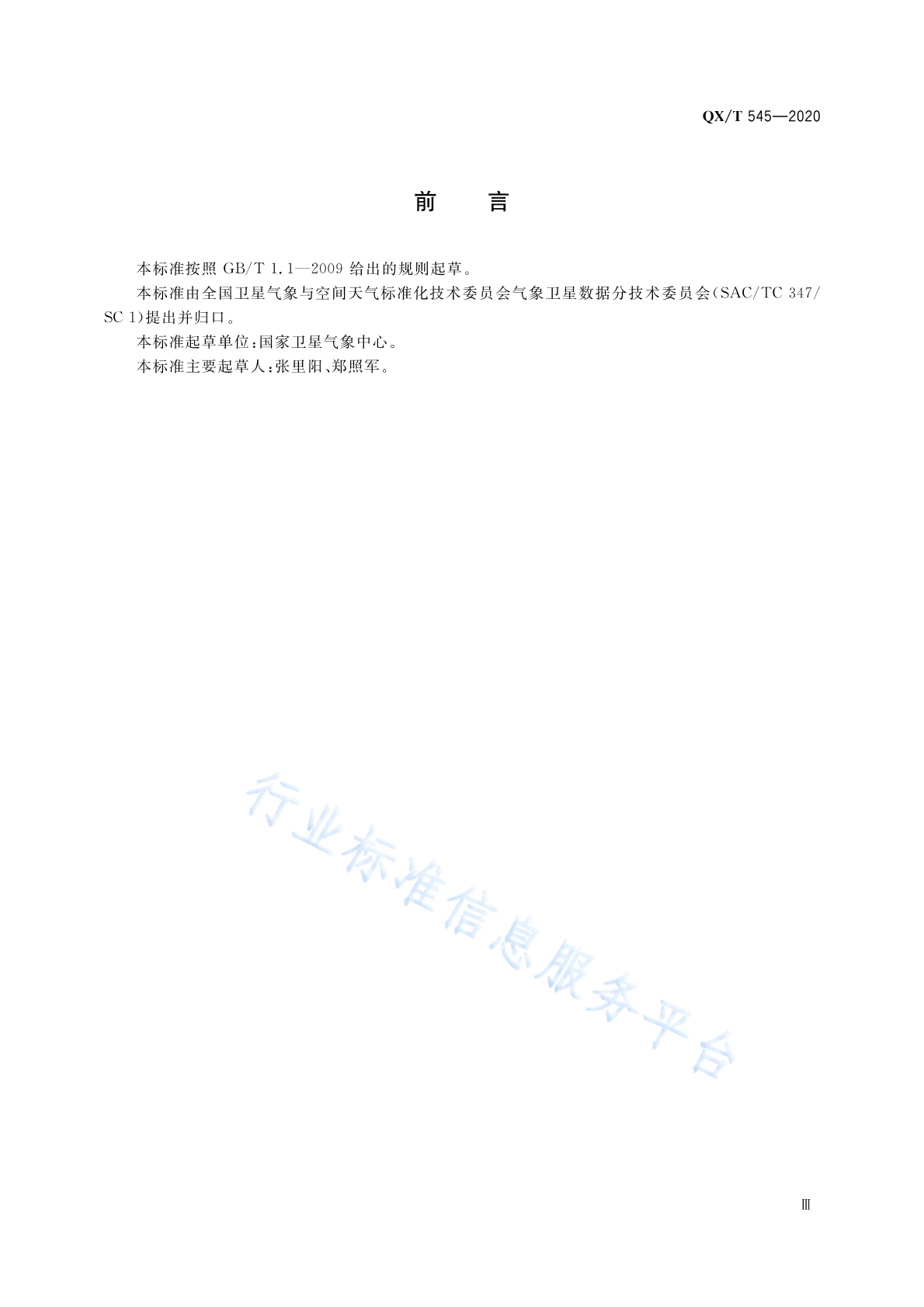 QX/T 545—2020

前　言

本标准按照 GB/T 1.1—2009 给出的规则起草。

本标准由全国卫星气象与空间天气标准化技术委员会气象卫星数据分技术委员会(SAC/TC 347/SC 1)提出并归口。

本标准起草单位:国家卫星气象中心。

本标准主要起草人:张里阳、郑照军。

行业标准信息服务平台

Ⅲ